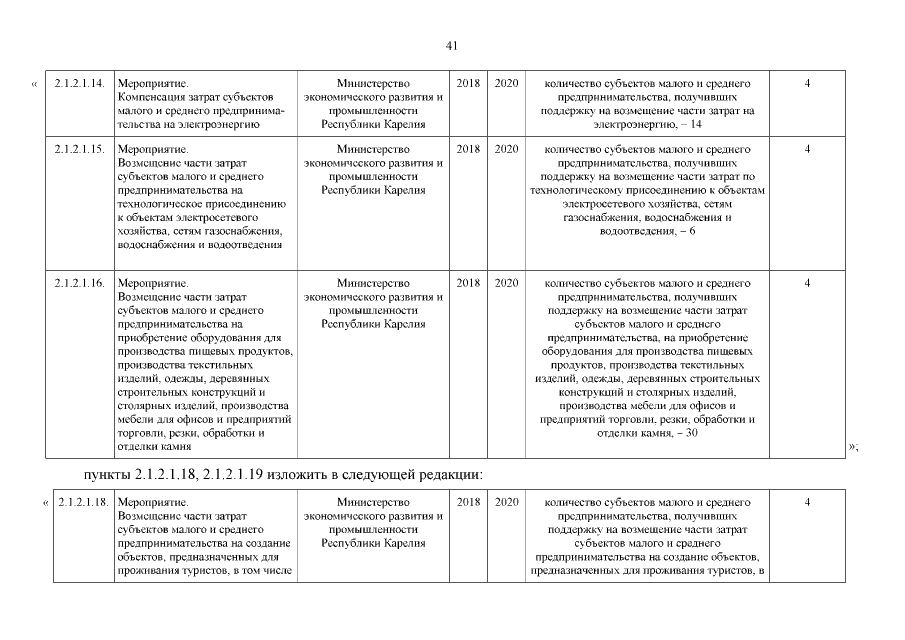 41

«

| 2.1.2.1.14. | Мероприятие. Компенсация затрат субъектов малого и среднего предпринимательства на электроэнергию | Министерство экономического развития и промышленности Республики Карелия | 2018 | 2020 | количество субъектов малого и среднего предпринимательства, получивших поддержку на возмещение части затрат на электроэнергию, – 14 | 4 |
|---|---|---|---|---|---|---|
| 2.1.2.1.15. | Мероприятие. Возмещение части затрат субъектов малого и среднего предпринимательства на технологическое присоединение к объектам электросетевого хозяйства, сетям газоснабжения, водоснабжения и водоотведения | Министерство экономического развития и промышленности Республики Карелия | 2018 | 2020 | количество субъектов малого и среднего предпринимательства, получивших поддержку на возмещение части затрат по технологическому присоединению к объектам электросетевого хозяйства, сетям газоснабжения, водоснабжения и водоотведения, – 6 | 4 |
| 2.1.2.1.16. | Мероприятие. Возмещение части затрат субъектов малого и среднего предпринимательства на приобретение оборудования для производства пищевых продуктов, производства текстильных изделий, одежды, деревянных строительных конструкций и столярных изделий, производства мебели для офисов и предприятий торговли, резки, обработки и отделки камня | Министерство экономического развития и промышленности Республики Карелия | 2018 | 2020 | количество субъектов малого и среднего предпринимательства, получивших поддержку на возмещение части затрат субъектов малого и среднего предпринимательства, на приобретение оборудования для производства пищевых продуктов, производства текстильных изделий, одежды, деревянных строительных конструкций и столярных изделий, производства мебели для офисов и предприятий торговли, резки, обработки и отделки камня, – 30 | 4 |

»;

пункты 2.1.2.1.18, 2.1.2.1.19 изложить в следующей редакции:

«

| 2.1.2.1.18. | Мероприятие. Возмещение части затрат субъектов малого и среднего предпринимательства на создание объектов, предназначенных для проживания туристов, в том числе | Министерство экономического развития и промышленности Республики Карелия | 2018 | 2020 | количество субъектов малого и среднего предпринимательства, получивших поддержку на возмещение части затрат субъектов малого и среднего предпринимательства на создание объектов, предназначенных для проживания туристов, в | 4 |
|---|---|---|---|---|---|---|